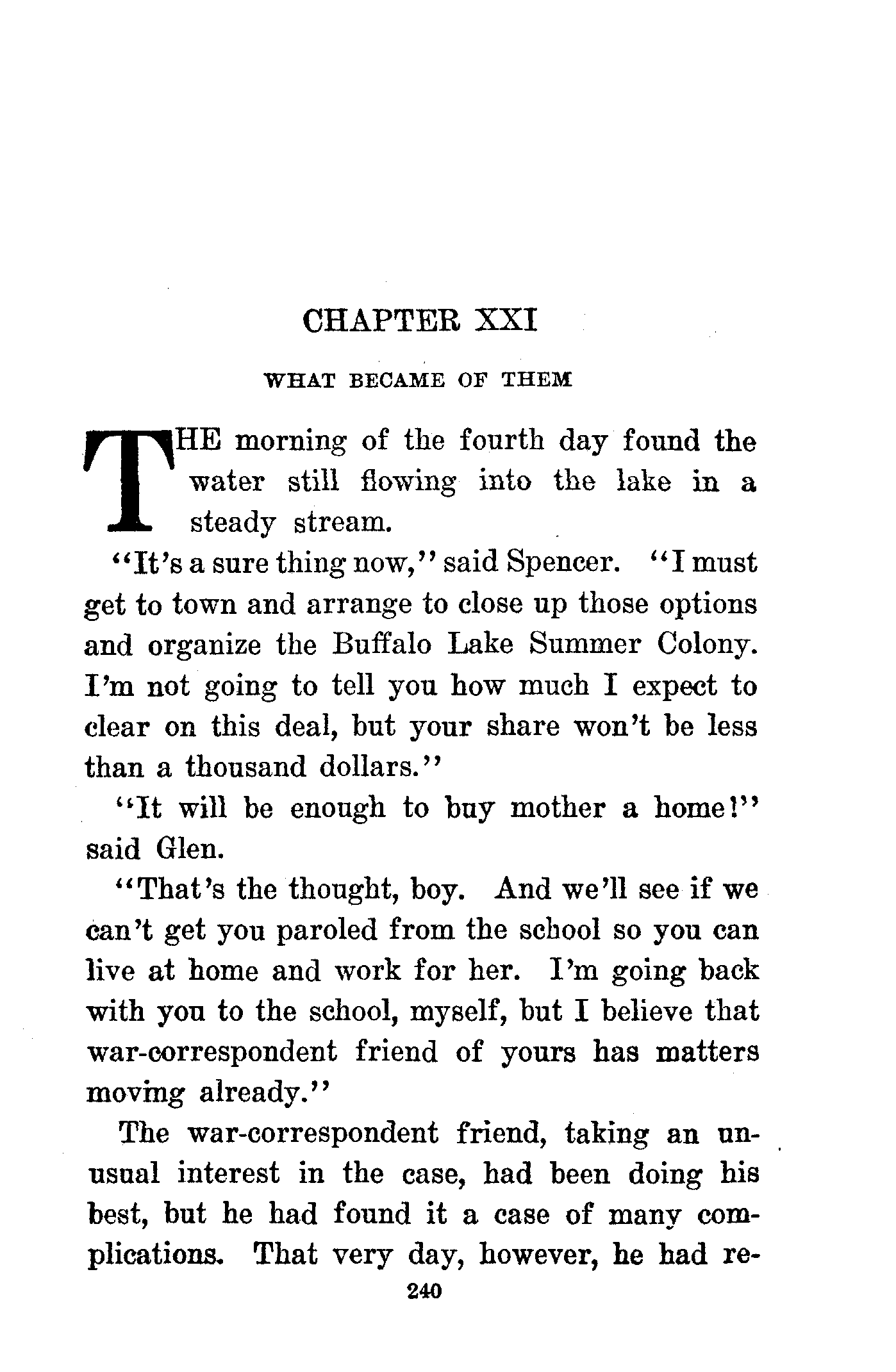 CHAPTER XXI

WHAT BECAME OF THEM

THE morning of the fourth day found the water still flowing into the lake in a steady stream.

"It's a sure thing now," said Spencer. "I must get to town and arrange to close up those options and organize the Buffalo Lake Summer Colony. I'm not going to tell you how much I expect to clear on this deal, but your share won't be less than a thousand dollars."

"It will be enough to buy mother a home!" said Glen.

"That's the thought, boy. And we'll see if we can't get you paroled from the school so you can live at home and work for her. I'm going back with you to the school, myself, but I believe that war-correspondent friend of yours has matters moving already."

The war-correspondent friend, taking an unusual interest in the case, had been doing his best, but he had found it a case of many complications. That very day, however, he had re-

240